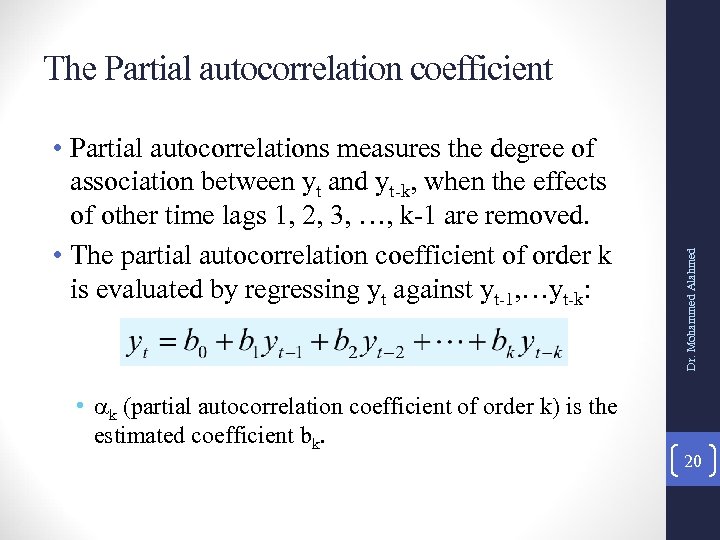 The Partial autocorrelation coefficient

• Partial autocorrelations measures the degree of association between $y_t$ and $y_{t-k}$, when the effects of other time lags 1, 2, 3, …, k-1 are removed.

• The partial autocorrelation coefficient of order k is evaluated by regressing $y_t$ against $y_{t-1}$,…$y_{t-k}$:

$y_t = b_0 + b_1 y_{t-1} + b_2 y_{t-2} + \cdots + b_k y_{t-k}$

• $\alpha_k$ (partial autocorrelation coefficient of order k) is the estimated coefficient $b_k$.

Dr. Mohammed Alahmed

20